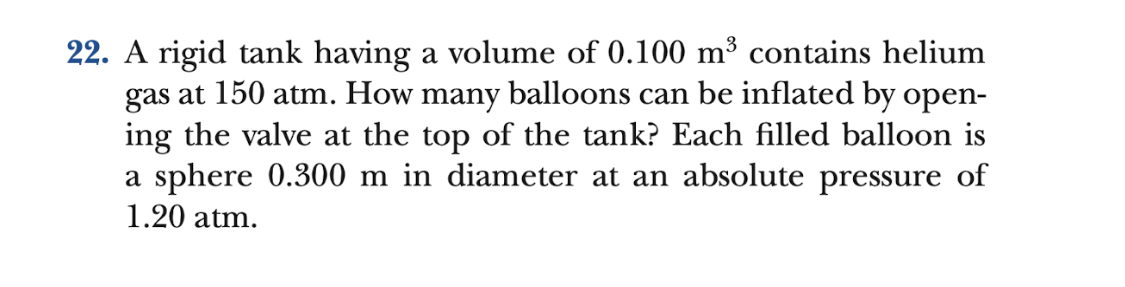 22. A rigid tank having a volume of 0.100 $m^3$ contains helium gas at 150 atm. How many balloons can be inflated by opening the valve at the top of the tank? Each filled balloon is a sphere 0.300 m in diameter at an absolute pressure of 1.20 atm.